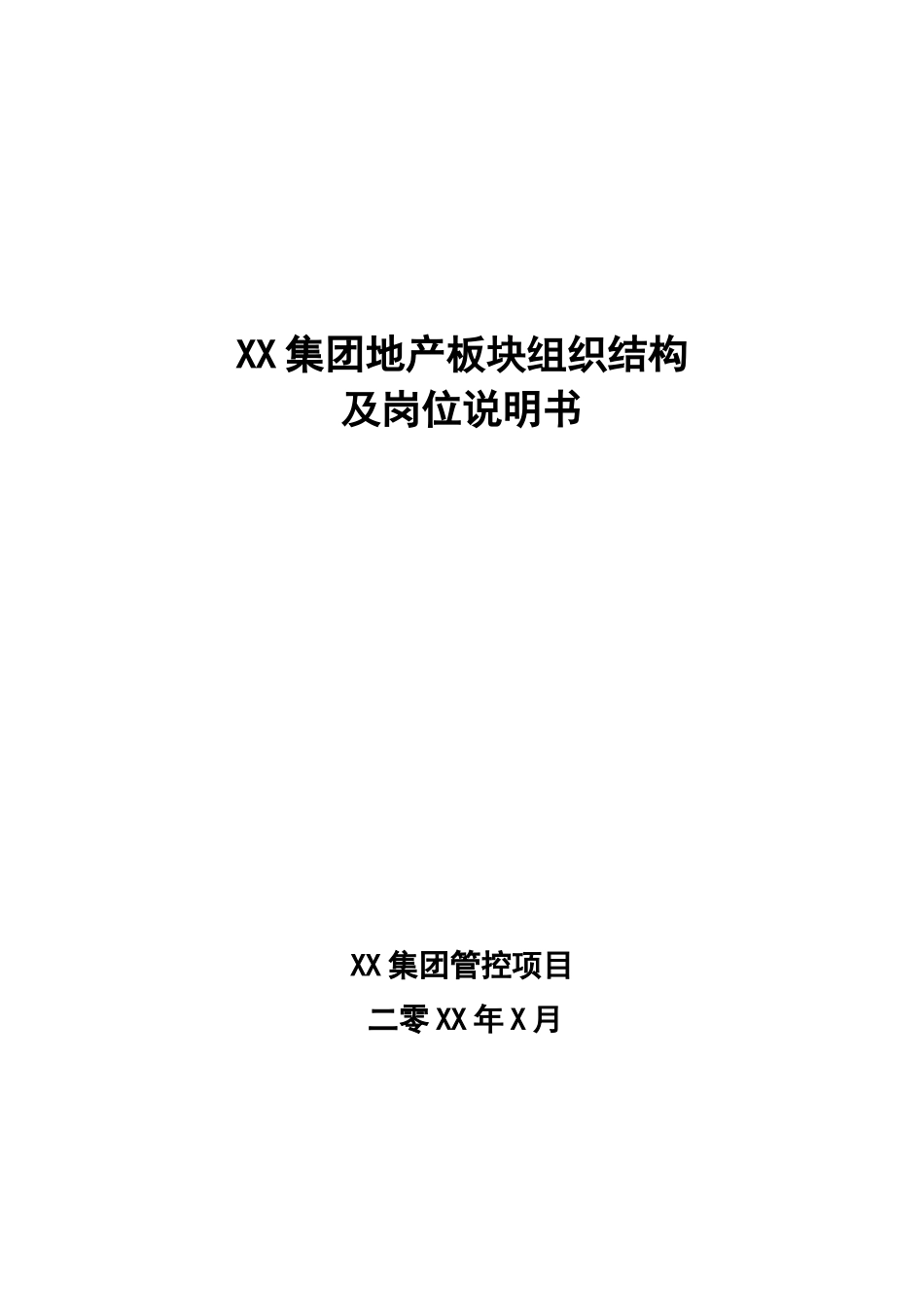 XX集团地产板块组织结构
及岗位说明书

XX集团管控项目
二零XX年X月